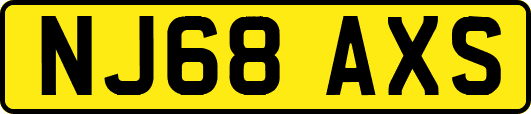 NJ68 AXS